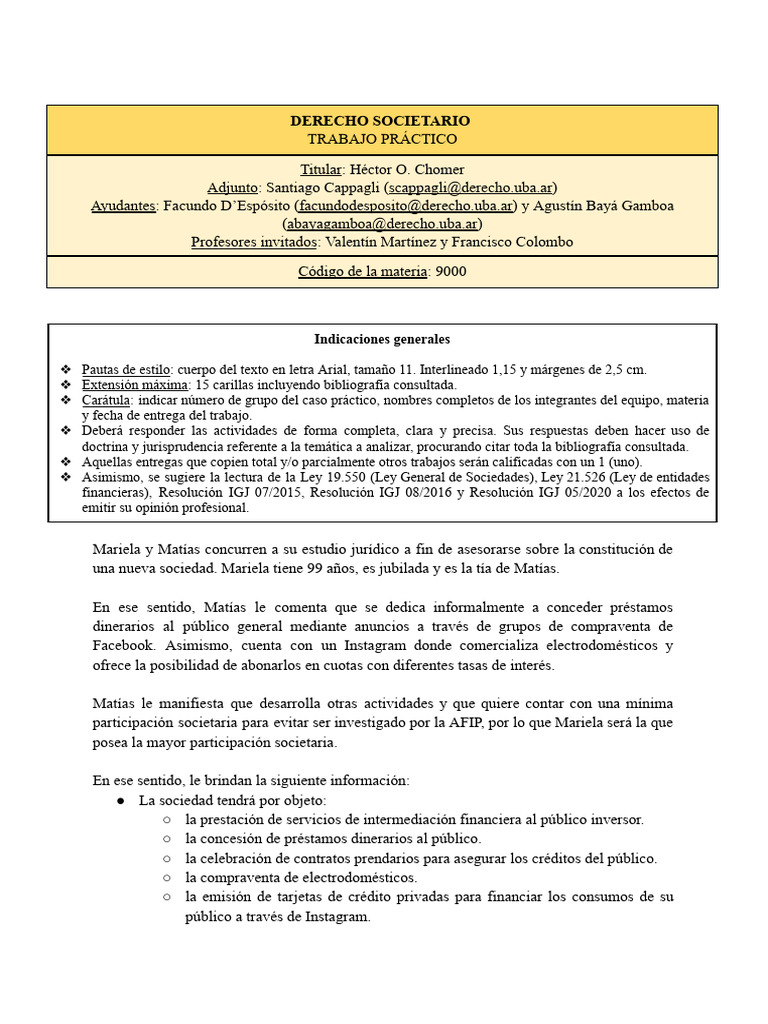 DERECHO SOCIETARIO
TRABAJO PRÁCTICO

Titular: Héctor O. Chomer
Adjunto: Santiago Cappagli (scappagli@derecho.uba.ar)
Ayudantes: Facundo D'Espósito (facundodesposito@derecho.uba.ar) y Agustín Bayá Gamboa (abayagamboa@derecho.uba.ar)
Profesores invitados: Valentín Martínez y Francisco Colombo

Código de la materia: 9000

Indicaciones generales

❖ Pautas de estilo: cuerpo del texto en letra Arial, tamaño 11. Interlineado 1,15 y márgenes de 2,5 cm.
❖ Extensión máxima: 15 carillas incluyendo bibliografía consultada.
❖ Carátula: indicar número de grupo del caso práctico, nombres completos de los integrantes del equipo, materia y fecha de entrega del trabajo.
❖ Deberá responder las actividades de forma completa, clara y precisa. Sus respuestas deben hacer uso de doctrina y jurisprudencia referente a la temática a analizar, procurando citar toda la bibliografía consultada.
❖ Aquellas entregas que copien total y/o parcialmente otros trabajos serán calificadas con un 1 (uno).
❖ Asimismo, se sugiere la lectura de la Ley 19.550 (Ley General de Sociedades), Ley 21.526 (Ley de entidades financieras), Resolución IGJ 07/2015, Resolución IGJ 08/2016 y Resolución IGJ 05/2020 a los efectos de emitir su opinión profesional.

Mariela y Matías concurren a su estudio jurídico a fin de asesorarse sobre la constitución de una nueva sociedad. Mariela tiene 99 años, es jubilada y es la tía de Matías.

En ese sentido, Matías le comenta que se dedica informalmente a conceder préstamos dinerarios al público general mediante anuncios a través de grupos de compraventa de Facebook. Asimismo, cuenta con un Instagram donde comercializa electrodomésticos y ofrece la posibilidad de abonarlos en cuotas con diferentes tasas de interés.

Matías le manifiesta que desarrolla otras actividades y que quiere contar con una mínima participación societaria para evitar ser investigado por la AFIP, por lo que Mariela será la que posea la mayor participación societaria.

En ese sentido, le brindan la siguiente información:
● La sociedad tendrá por objeto:
○ la prestación de servicios de intermediación financiera al público inversor.
○ la concesión de préstamos dinerarios al público.
○ la celebración de contratos prendarios para asegurar los créditos del público.
○ la compraventa de electrodomésticos.
○ la emisión de tarjetas de crédito privadas para financiar los consumos de su público a través de Instagram.